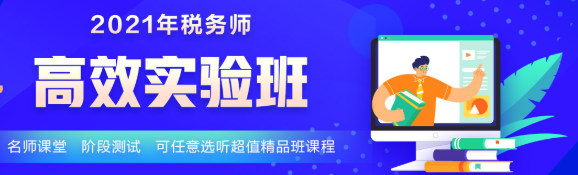 2021年税务师

高效实验班

名师课堂　阶段测试　可任意选听超值精品班课程